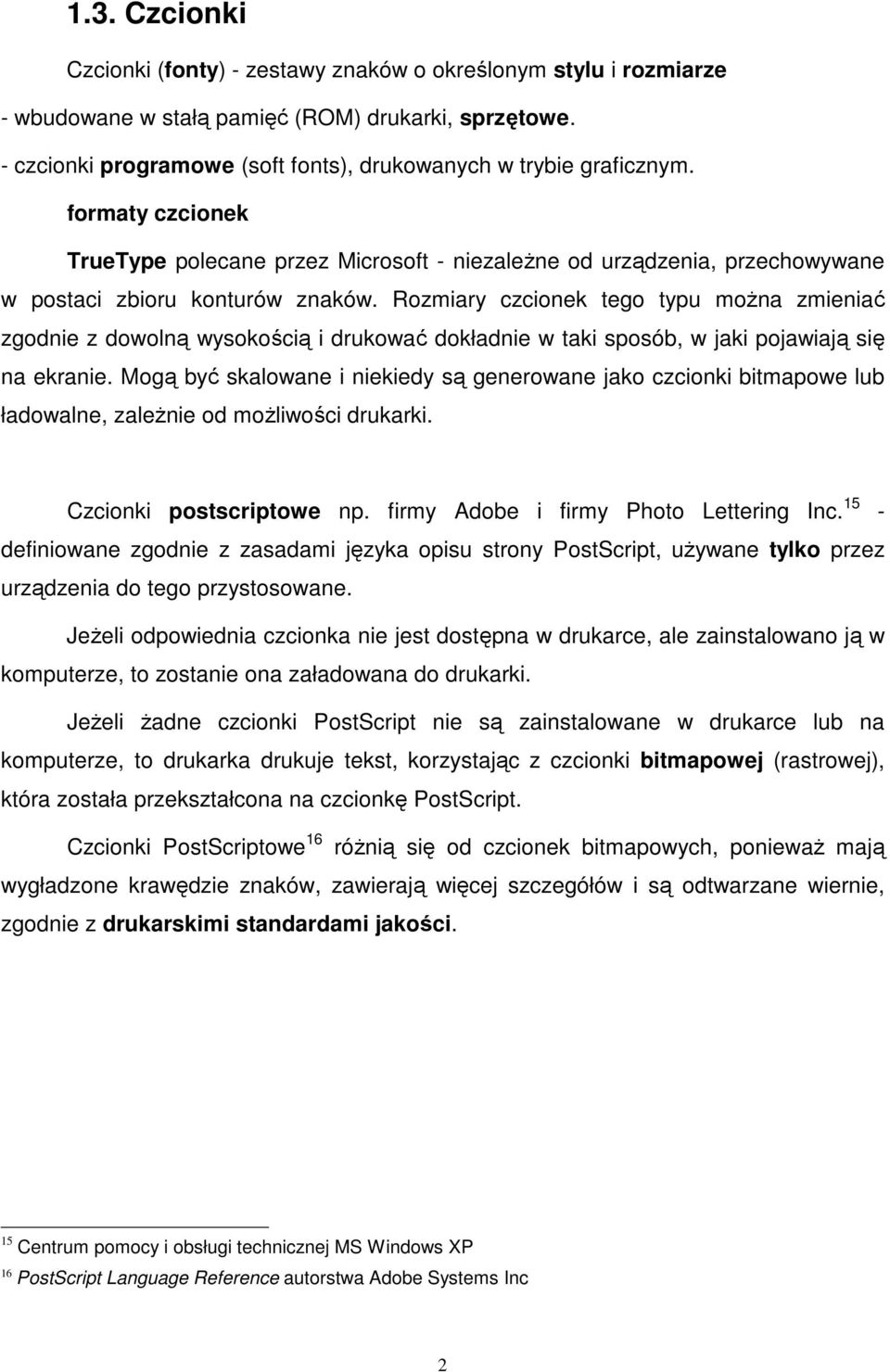 1.3. Czcionki

Czcionki (fonty) - zestawy znaków o określonym stylu i rozmiarze
- wbudowane w stałą pamięć (ROM) drukarki, sprzętowe.
- czcionki programowe (soft fonts), drukowanych w trybie graficznym.

formaty czcionek

TrueType polecane przez Microsoft - niezależne od urządzenia, przechowywane w postaci zbioru konturów znaków. Rozmiary czcionek tego typu można zmieniać zgodnie z dowolną wysokością i drukować dokładnie w taki sposób, w jaki pojawiają się na ekranie. Mogą być skalowane i niekiedy są generowane jako czcionki bitmapowe lub ładowalne, zależnie od możliwości drukarki.

Czcionki postscriptowe np. firmy Adobe i firmy Photo Lettering Inc.$^{15}$ - definiowane zgodnie z zasadami języka opisu strony PostScript, używane tylko przez urządzenia do tego przystosowane.

Jeżeli odpowiednia czcionka nie jest dostępna w drukarce, ale zainstalowano ją w komputerze, to zostanie ona załadowana do drukarki.

Jeżeli żadne czcionki PostScript nie są zainstalowane w drukarce lub na komputerze, to drukarka drukuje tekst, korzystając z czcionki bitmapowej (rastrowej), która została przekształcona na czcionkę PostScript.

Czcionki PostScriptowe$^{16}$ różnią się od czcionek bitmapowych, ponieważ mają wygładzone krawędzie znaków, zawierają więcej szczegółów i są odtwarzane wiernie, zgodnie z drukarskimi standardami jakości.

$^{15}$ Centrum pomocy i obsługi technicznej MS Windows XP
$^{16}$ PostScript Language Reference autorstwa Adobe Systems Inc

2